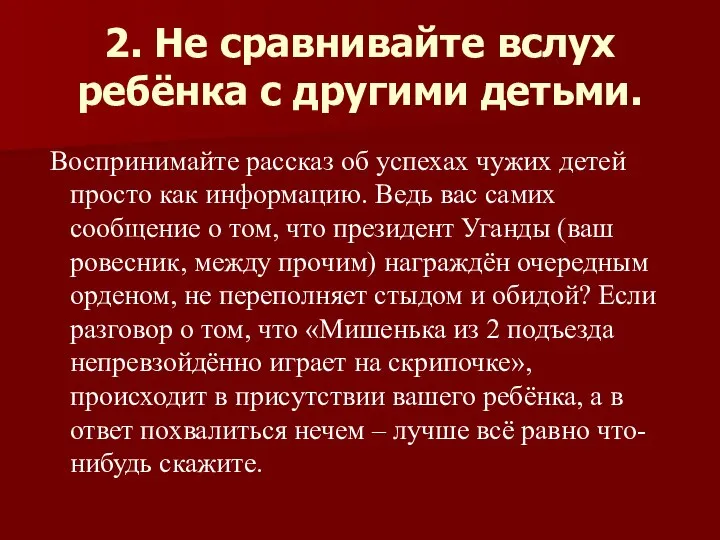 2. Не сравнивайте вслух ребёнка с другими детьми.

Воспринимайте рассказ об успехах чужих детей просто как информацию. Ведь вас самих сообщение о том, что президент Уганды (ваш ровесник, между прочим) награждён очередным орденом, не переполняет стыдом и обидой? Если разговор о том, что «Мишенька из 2 подъезда непревзойдённо играет на скрипочке», происходит в присутствии вашего ребёнка, а в ответ похвалиться нечем – лучше всё равно что-нибудь скажите.